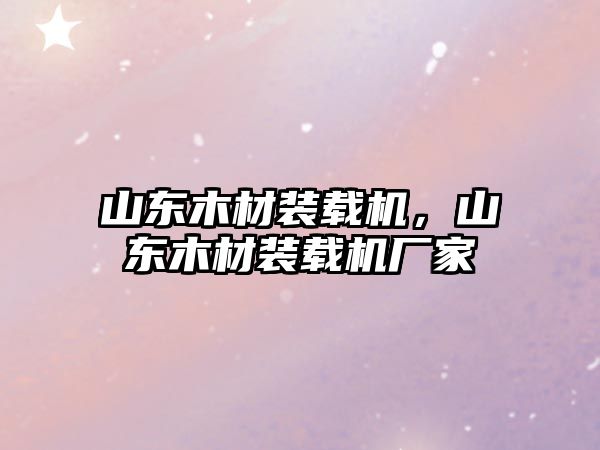 山东木材装载机，山东木材装载机厂家